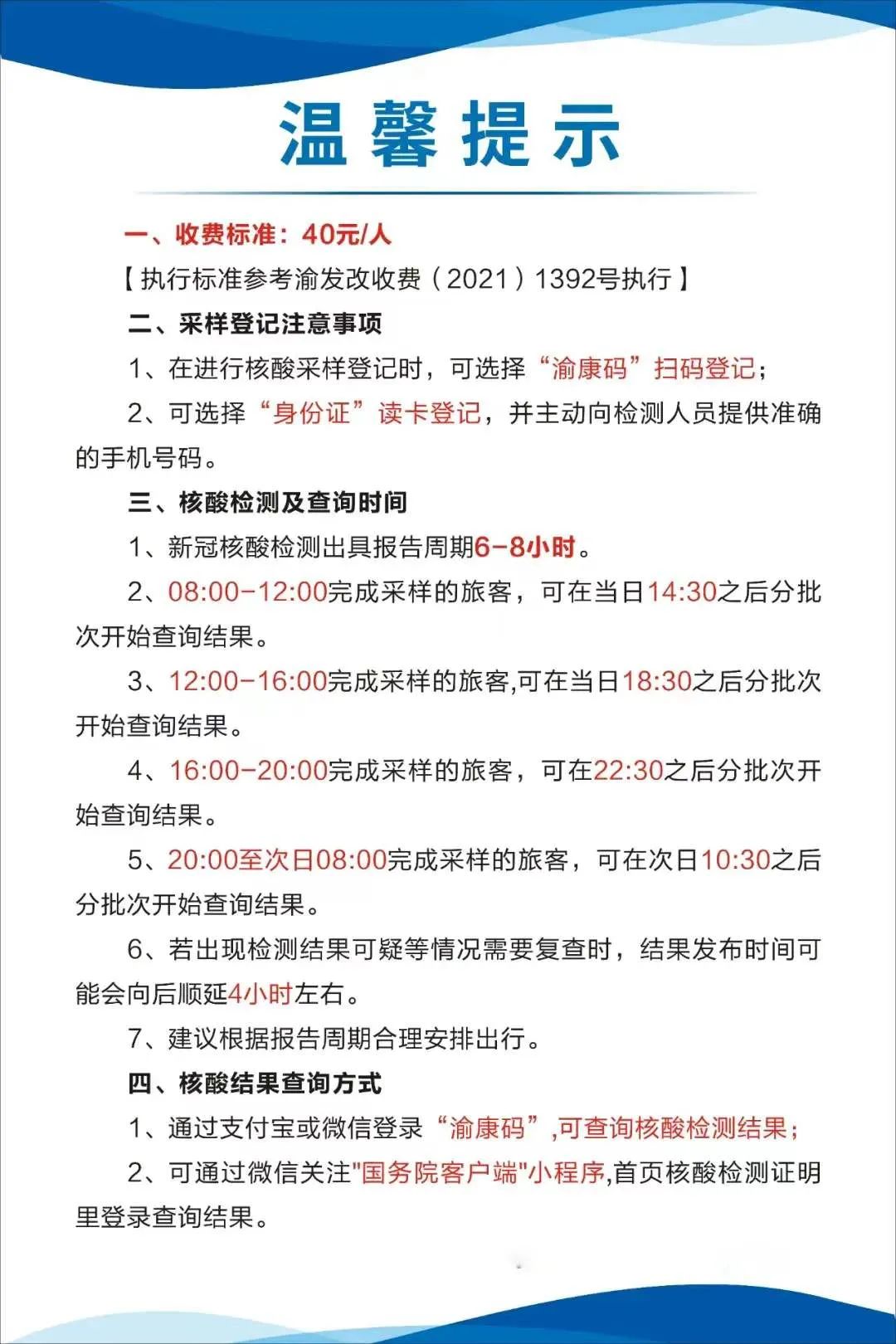 温馨提示

一、收费标准：40元/人

【执行标准参考渝发改收费（2021）1392号执行】

二、采样登记注意事项

1、在进行核酸采样登记时，可选择“渝康码”扫码登记；

2、可选择“身份证”读卡登记，并主动向检测人员提供准确的手机号码。

三、核酸检测及查询时间

1、新冠核酸检测出具报告周期6-8小时。

2、08:00-12:00完成采样的旅客，可在当日14:30之后分批次开始查询结果。

3、12:00-16:00完成采样的旅客,可在当日18:30之后分批次开始查询结果。

4、16:00-20:00完成采样的旅客，可在22:30之后分批次开始查询结果。

5、20:00至次日08:00完成采样的旅客，可在次日10:30之后分批次开始查询结果。

6、若出现检测结果可疑等情况需要复查时，结果发布时间可能会向后顺延4小时左右。

7、建议根据报告周期合理安排出行。

四、核酸结果查询方式

1、通过支付宝或微信登录“渝康码”,可查询核酸检测结果；

2、可通过微信关注"国务院客户端"小程序,首页核酸检测证明里登录查询结果。